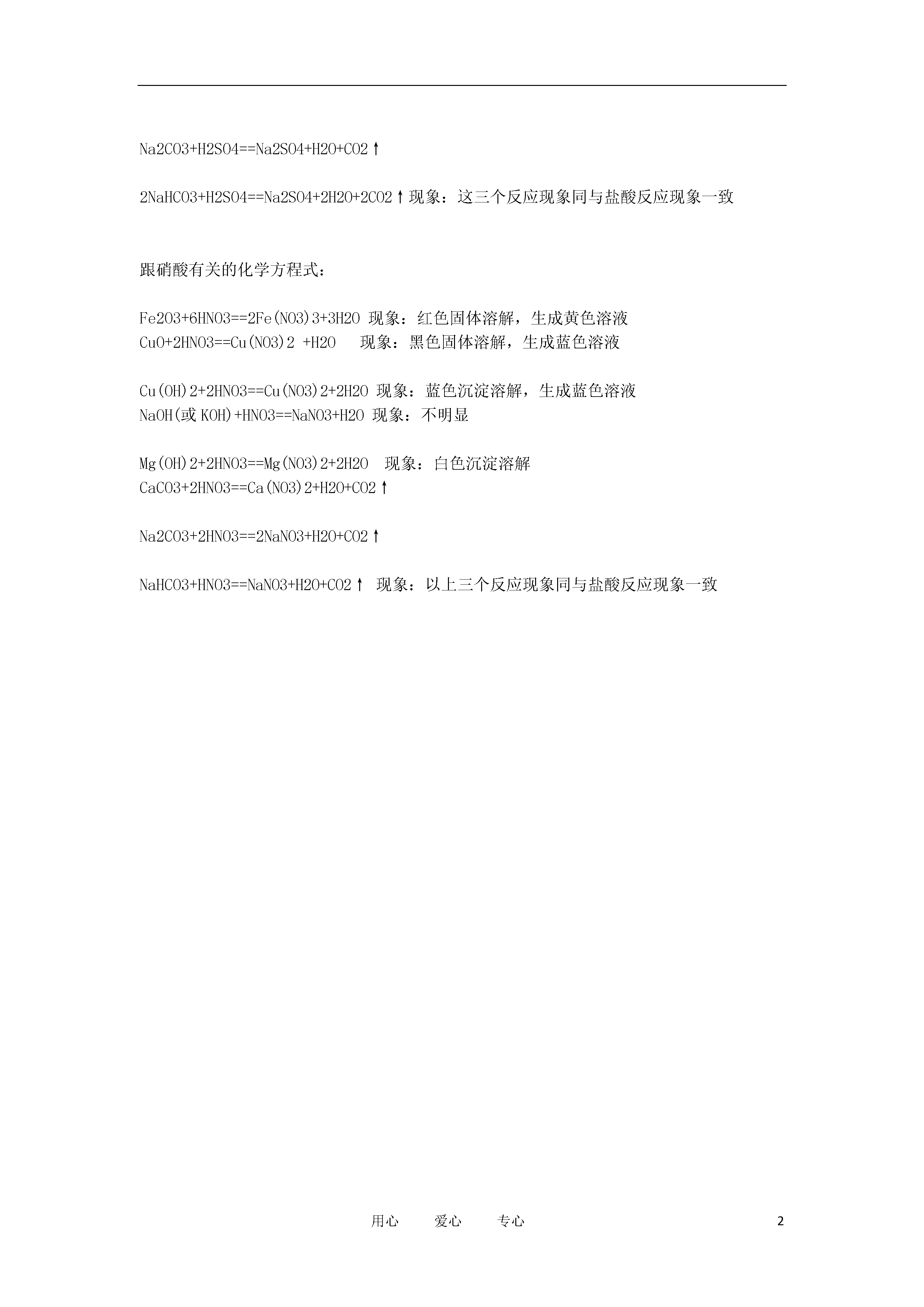 Na2CO3+H2SO4==Na2SO4+H2O+CO2↑

2NaHCO3+H2SO4==Na2SO4+2H2O+2CO2↑现象：这三个反应现象同与盐酸反应现象一致

跟硝酸有关的化学方程式：

Fe2O3+6HNO3==2Fe(NO3)3+3H2O 现象：红色固体溶解，生成黄色溶液
CuO+2HNO3==Cu(NO3)2 +H2O 现象：黑色固体溶解，生成蓝色溶液

Cu(OH)2+2HNO3==Cu(NO3)2+2H2O 现象：蓝色沉淀溶解，生成蓝色溶液
NaOH(或 KOH)+HNO3==NaNO3+H2O 现象：不明显

Mg(OH)2+2HNO3==Mg(NO3)2+2H2O 现象：白色沉淀溶解
CaCO3+2HNO3==Ca(NO3)2+H2O+CO2↑

Na2CO3+2HNO3==2NaNO3+H2O+CO2↑

NaHCO3+HNO3==NaNO3+H2O+CO2↑ 现象：以上三个反应现象同与盐酸反应现象一致

用心 爱心 专心 2